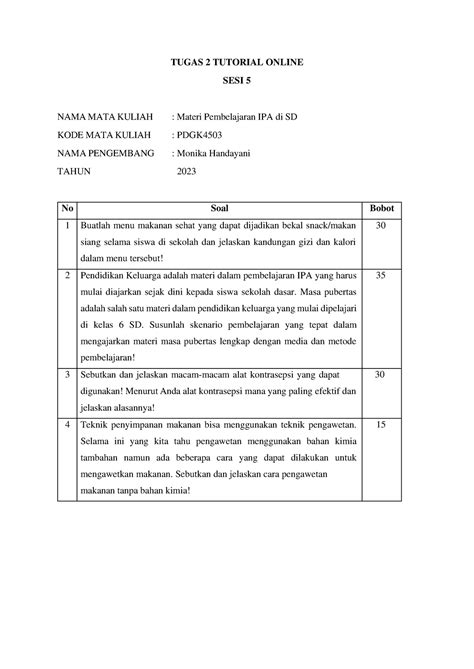 TUGAS 2 TUTORIAL ONLINE
SESI 5

NAMA MATA KULIAH : Materi Pembelajaran IPA di SD
KODE MATA KULIAH : PDGK4503
NAMA PENGEMBANG : Monika Handayani
TAHUN 2023

| No | Soal | Bobot |
|---|---|---|
| 1 | Buatlah menu makanan sehat yang dapat dijadikan bekal snack/makan siang selama siswa di sekolah dan jelaskan kandungan gizi dan kalori dalam menu tersebut! | 30 |
| 2 | Pendidikan Keluarga adalah materi dalam pembelajaran IPA yang harus mulai diajarkan sejak dini kepada siswa sekolah dasar. Masa pubertas adalah salah satu materi dalam pendidikan keluarga yang mulai dipelajari di kelas 6 SD. Susunlah skenario pembelajaran yang tepat dalam mengajarkan materi masa pubertas lengkap dengan media dan metode pembelajaran! | 35 |
| 3 | Sebutkan dan jelaskan macam-macam alat kontrasepsi yang dapat digunakan! Menurut Anda alat kontrasepsi mana yang paling efektif dan jelaskan alasannya! | 30 |
| 4 | Teknik penyimpanan makanan bisa menggunakan teknik pengawetan. Selama ini yang kita tahu pengawetan menggunakan bahan kimia tambahan namun ada beberapa cara yang dapat dilakukan untuk mengawetkan makanan. Sebutkan dan jelaskan cara pengawetan makanan tanpa bahan kimia! | 15 |